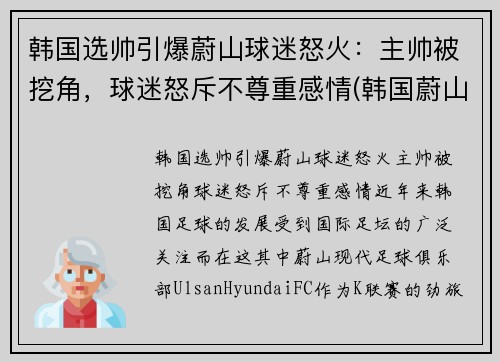 韩国选帅引爆蔚山球迷怒火：主帅被挖角，球迷怒斥不尊重感情(韩国蔚山

韩国选帅引爆蔚山球迷怒火主帅被挖角球迷怒斥不尊重感情近年来韩国足球的发展受到国际足坛的广泛关注而在这其中蔚山现代足球俱乐部UlsanHyundaiFC作为K联赛的劲旅